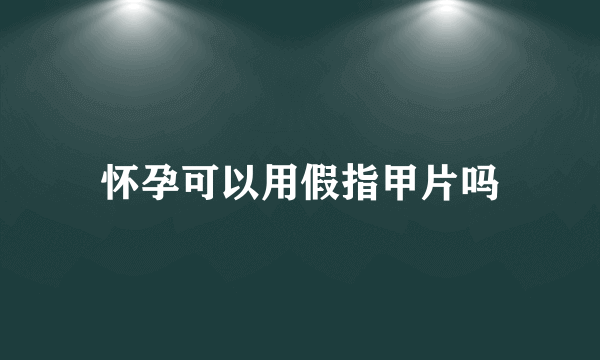 怀孕可以用假指甲片吗